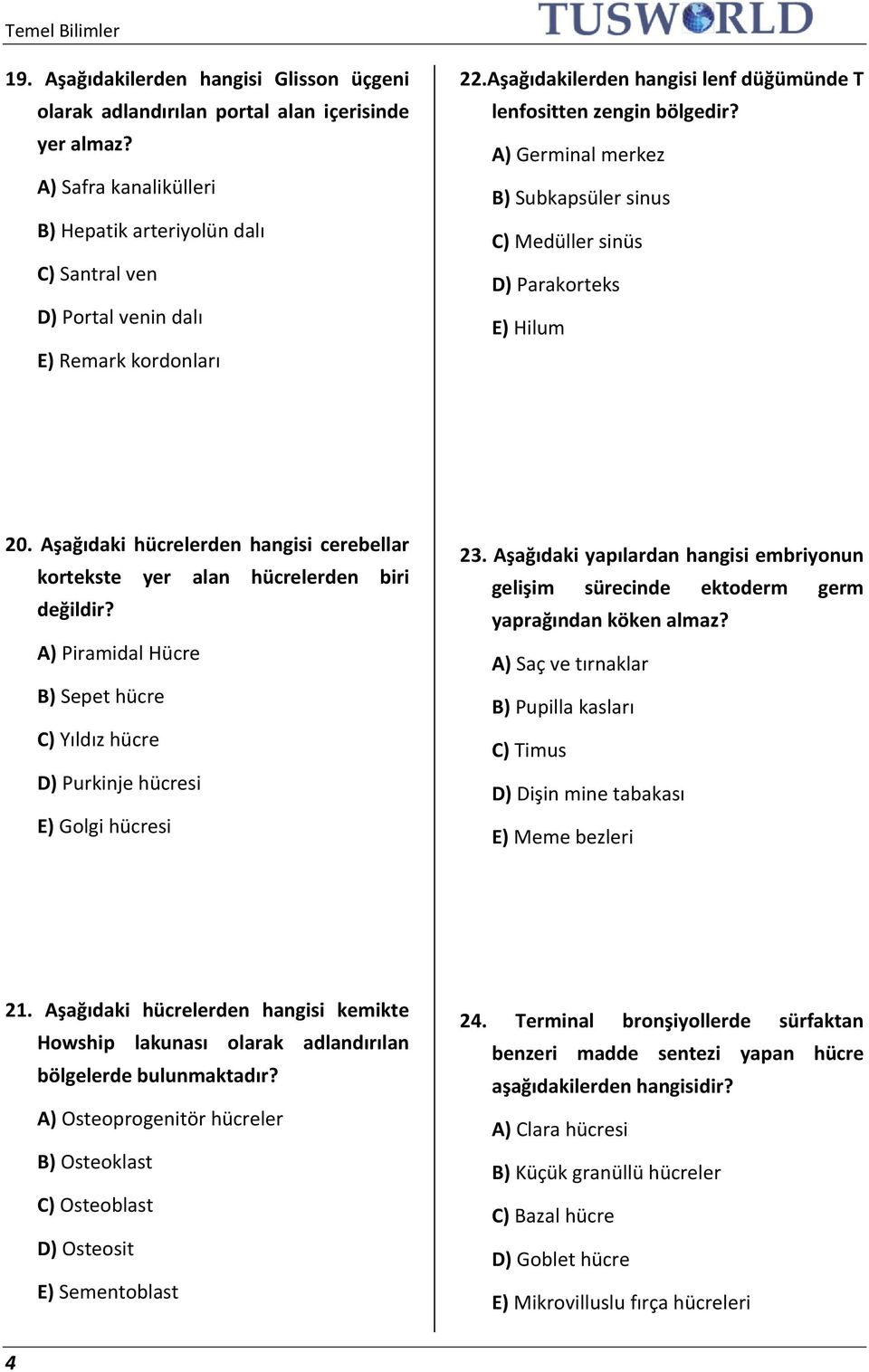 Temel Bilimler

TUSWORLD

19. Aşağıdakilerden hangisi Glisson üçgeni olarak adlandırılan portal alan içerisinde yer almaz?

A) Safra kanalikülleri

B) Hepatik arteriyolün dalı

C) Santral ven

D) Portal venin dalı

E) Remark kordonları

20. Aşağıdaki hücrelerden hangisi cerebellar kortekste yer alan hücrelerden biri değildir?

A) Piramidal Hücre

B) Sepet hücre

C) Yıldız hücre

D) Purkinje hücresi

E) Golgi hücresi

21. Aşağıdaki hücrelerden hangisi kemikte Howship lakunası olarak adlandırılan bölgelerde bulunmaktadır?

A) Osteoprogenitör hücreler

B) Osteoklast

C) Osteoblast

D) Osteosit

E) Sementoblast

22.Aşağıdakilerden hangisi lenf düğümünde T lenfositten zengin bölgedir?

A) Germinal merkez

B) Subkapsüler sinus

C) Medüller sinüs

D) Parakorteks

E) Hilum

23. Aşağıdaki yapılardan hangisi embriyonun gelişim sürecinde ektoderm germ yaprağından köken almaz?

A) Saç ve tırnaklar

B) Pupilla kasları

C) Timus

D) Dişin mine tabakası

E) Meme bezleri

24. Terminal bronşiyollerde sürfaktan benzeri madde sentezi yapan hücre aşağıdakilerden hangisidir?

A) Clara hücresi

B) Küçük granüllü hücreler

C) Bazal hücre

D) Goblet hücre

E) Mikrovilluslu fırça hücreleri

4